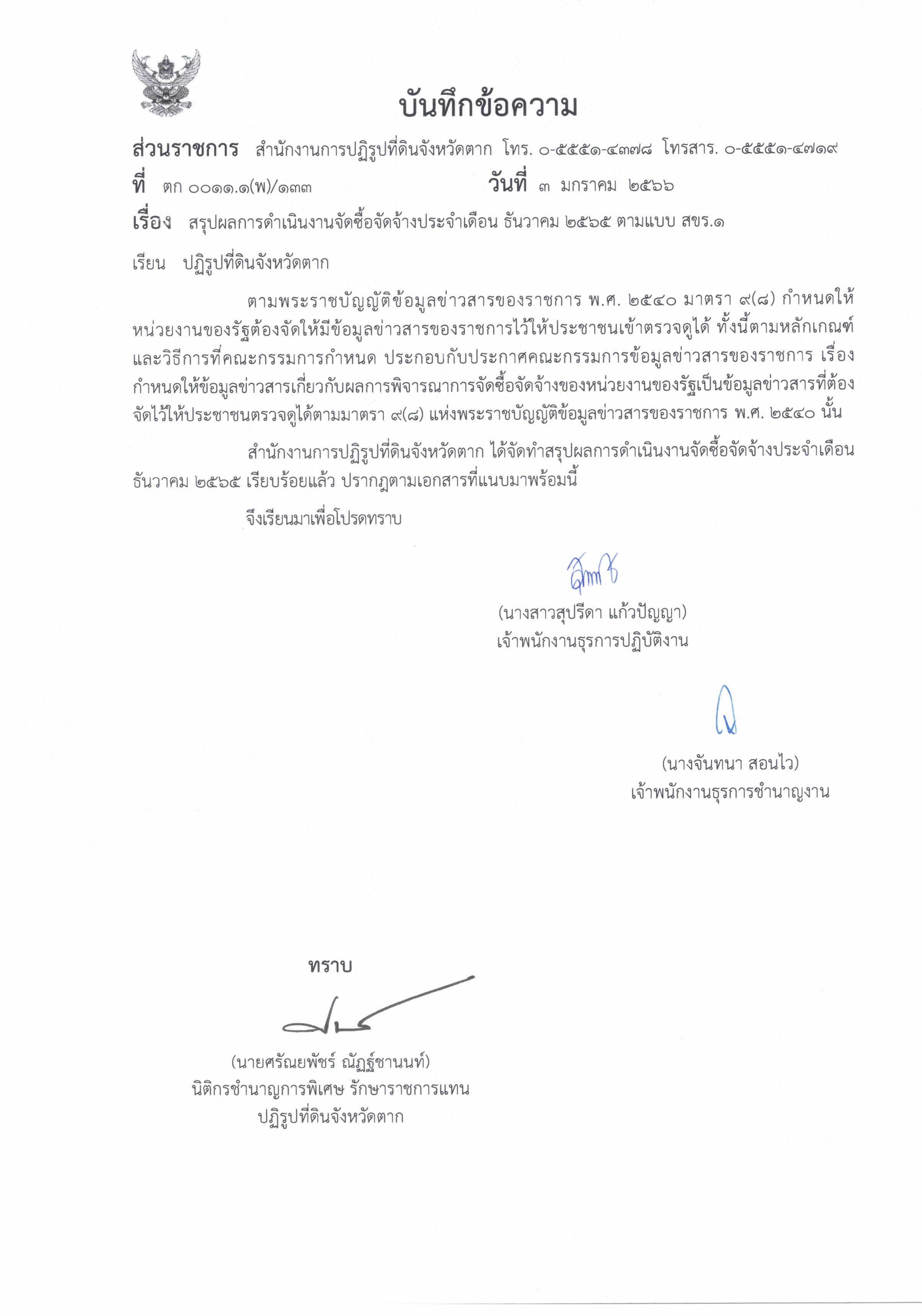 บันทึกข้อความ

ส่วนราชการ สำนักงานการปฏิรูปที่ดินจังหวัดตาก โทร. ๐-๕๕๕๑-๔๓๗๘ โทรสาร. ๐-๕๕๕๑-๔๗๑๙

ที่ ตก ๐๐๑๑.๑(พ)/๑๓๓ วันที่ ๓ มกราคม ๒๕๖๖

เรื่อง สรุปผลการดำเนินงานจัดซื้อจัดจ้างประจำเดือน ธันวาคม ๒๕๖๕ ตามแบบ สขร.๑

เรียน ปฏิรูปที่ดินจังหวัดตาก

ตามพระราชบัญญัติข้อมูลข่าวสารของราชการ พ.ศ. ๒๕๔๐ มาตรา ๙(๘) กำหนดให้หน่วยงานของรัฐต้องจัดให้มีข้อมูลข่าวสารของราชการไว้ให้ประชาชนเข้าตรวจดูได้ ทั้งนี้ตามหลักเกณฑ์และวิธีการที่คณะกรรมการกำหนด ประกอบกับประกาศคณะกรรมการข้อมูลข่าวสารของราชการ เรื่อง กำหนดให้ข้อมูลข่าวสารเกี่ยวกับผลการพิจารณาการจัดซื้อจัดจ้างของหน่วยงานของรัฐเป็นข้อมูลข่าวสารที่ต้องจัดไว้ให้ประชาชนตรวจดูได้ตามมาตรา ๙(๘) แห่งพระราชบัญญัติข้อมูลข่าวสารของราชการ พ.ศ. ๒๕๔๐ นั้น

สำนักงานการปฏิรูปที่ดินจังหวัดตาก ได้จัดทำสรุปผลการดำเนินงานจัดซื้อจัดจ้างประจำเดือน ธันวาคม ๒๕๖๕ เรียบร้อยแล้ว ปรากฏตามเอกสารที่แนบมาพร้อมนี้

จึงเรียนมาเพื่อโปรดทราบ

(นางสาวสุปรีดา แก้วปัญญา)
เจ้าพนักงานธุรการปฏิบัติงาน

(นางจันทนา สอนไว)
เจ้าพนักงานธุรการชำนาญงาน

ทราบ

(นายศรัณยพัชร์ ณัฏฐ์ชานนท์)
นิติกรชำนาญการพิเศษ รักษาราชการแทน
ปฏิรูปที่ดินจังหวัดตาก